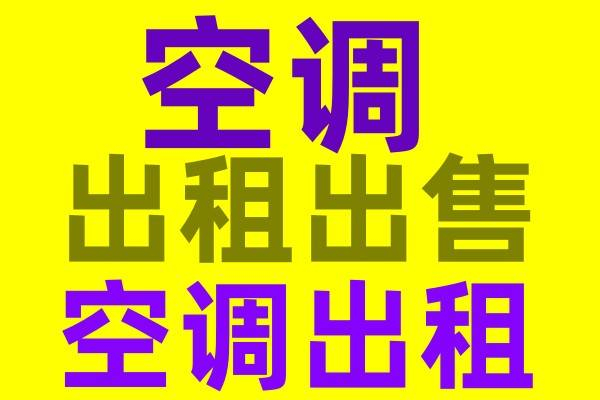 空调
出租出售
空调出租